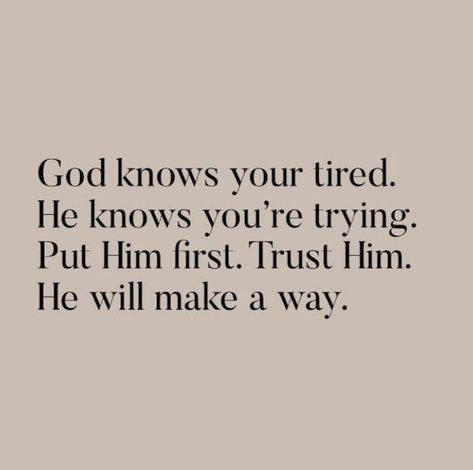 God knows your tired.
He knows you're trying.
Put Him first. Trust Him.
He will make a way.